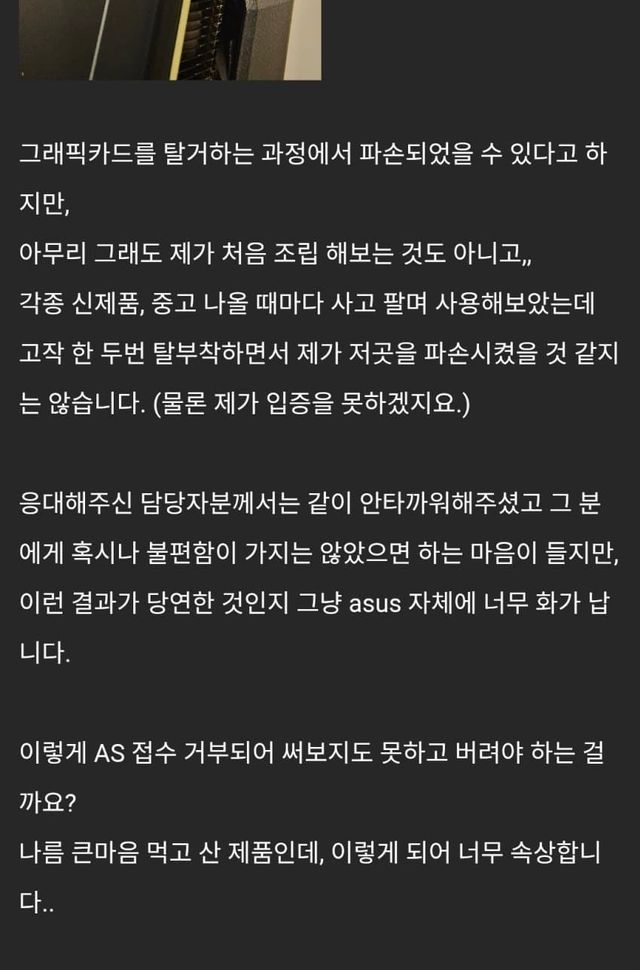 그래픽카드를 탈거하는 과정에서 파손되었을 수 있다고 하지만,
아무리 그래도 제가 처음 조립 해보는 것도 아니고,,
각종 신제품, 중고 나올 때마다 사고 팔며 사용해보았는데
고작 한 두번 탈부착하면서 제가 저곳을 파손시켰을 것 같지는 않습니다. (물론 제가 입증을 못하겠지요.)

응대해주신 담당자분께서는 같이 안타까워해주셨고 그 분에게 혹시나 불편함이 가지는 않았으면 하는 마음이 들지만,
이런 결과가 당연한 것인지 그냥 asus 자체에 너무 화가 납니다.

이렇게 AS 접수 거부되어 써보지도 못하고 버려야 하는 걸까요?
나름 큰마음 먹고 산 제품인데, 이렇게 되어 너무 속상합니다..